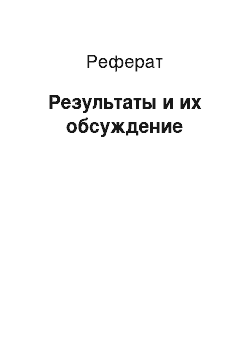 Реферат

Результаты и их обсуждение